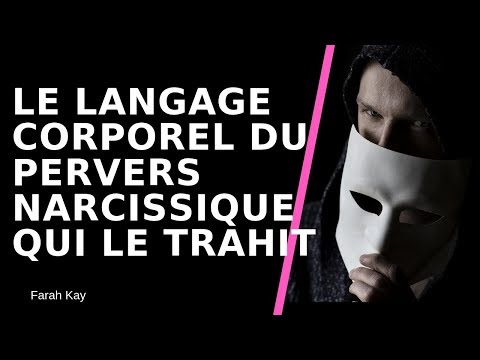 LE LANGAGE CORPOREL DU PERVERS NARCISSIQUE QUI LE TRAHIT

Farah Kay